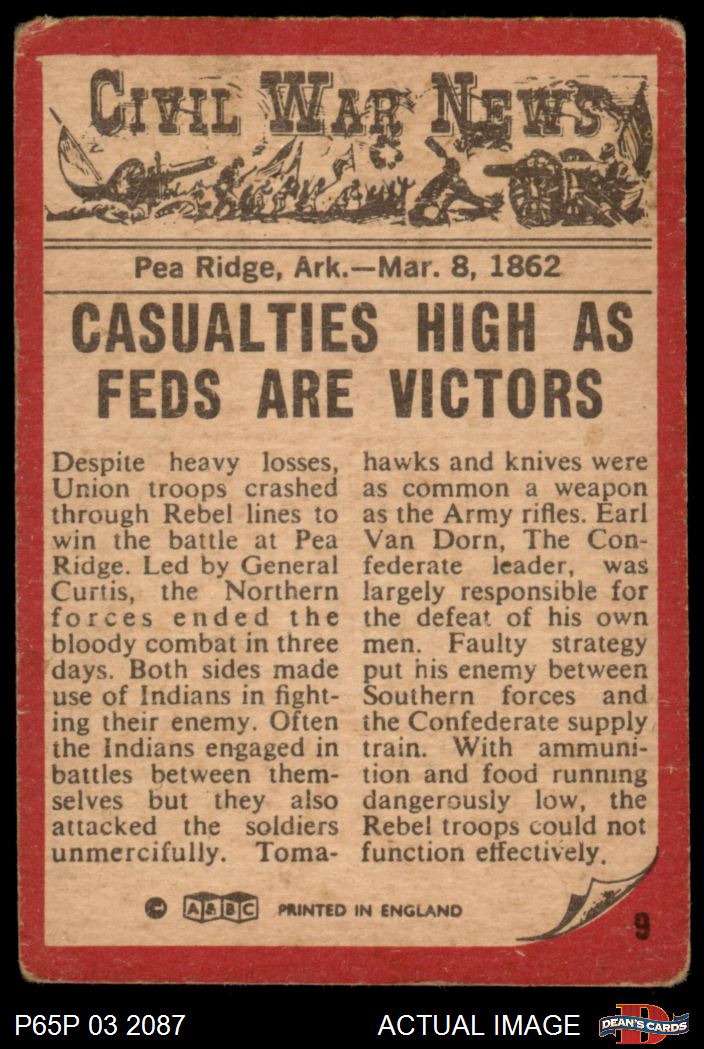 CIVIL WAR NEWS

Pea Ridge, Ark.—Mar. 8, 1862

CASUALTIES HIGH AS FEDS ARE VICTORS

Despite heavy losses, Union troops crashed through Rebel lines to win the battle at Pea Ridge. Led by General Curtis, the Northern forces ended the bloody combat in three days. Both sides made use of Indians in fighting their enemy. Often the Indians engaged in battles between themselves but they also attacked the soldiers unmercifully. Tomahawks and knives were as common a weapon as the Army rifles. Earl Van Dorn, The Confederate leader, was largely responsible for the defeat of his own men. Faulty strategy put his enemy between Southern forces and the Confederate supply train. With ammunition and food running dangerously low, the Rebel troops could not function effectively.

© A&BC PRINTED IN ENGLAND

9

P65P 03 2087

ACTUAL IMAGE

DEAN'S CARDS